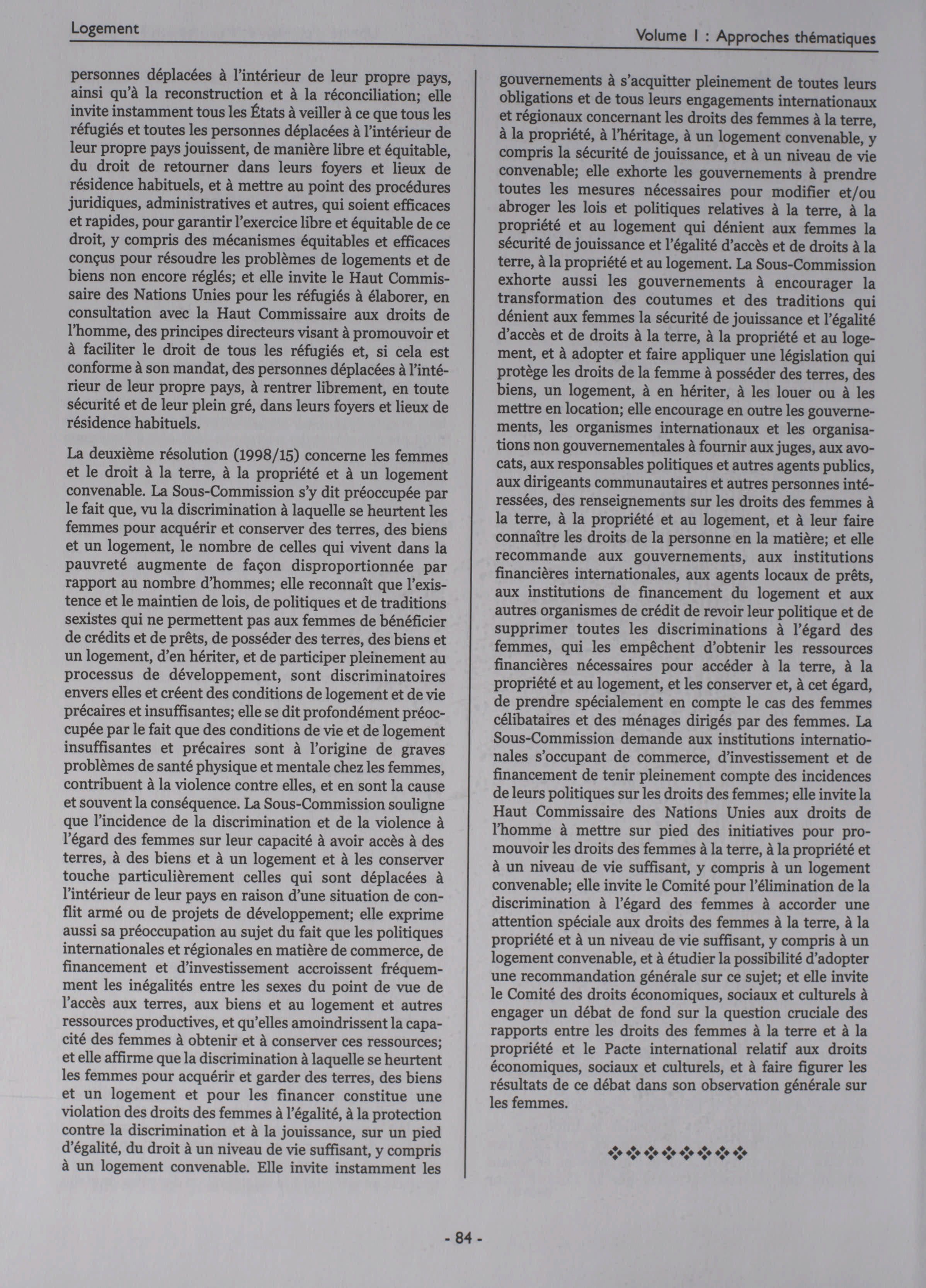 Logement

Volume I : Approches thématiques

personnes déplacées à l'intérieur de leur propre pays, ainsi qu'à la reconstruction et à la réconciliation; elle invite instamment tous les États à veiller à ce que tous les réfugiés et toutes les personnes déplacées à l'intérieur de leur propre pays jouissent, de manière libre et équitable, du droit de retourner dans leurs foyers et lieux de résidence habituels, et à mettre au point des procédures juridiques, administratives et autres, qui soient efficaces et rapides, pour garantir l'exercice libre et équitable de ce droit, y compris des mécanismes équitables et efficaces conçus pour résoudre les problèmes de logements et de biens non encore réglés; et elle invite le Haut Commissaire des Nations Unies pour les réfugiés à élaborer, en consultation avec la Haut Commissaire aux droits de l'homme, des principes directeurs visant à promouvoir et à faciliter le droit de tous les réfugiés et, si cela est conforme à son mandat, des personnes déplacées à l'intérieur de leur propre pays, à rentrer librement, en toute sécurité et de leur plein gré, dans leurs foyers et lieux de résidence habituels.

La deuxième résolution (1998/15) concerne les femmes et le droit à la terre, à la propriété et à un logement convenable. La Sous-Commission s'y dit préoccupée par le fait que, vu la discrimination à laquelle se heurtent les femmes pour acquérir et conserver des terres, des biens et un logement, le nombre de celles qui vivent dans la pauvreté augmente de façon disproportionnée par rapport au nombre d'hommes; elle reconnaît que l'existence et le maintien de lois, de politiques et de traditions sexistes qui ne permettent pas aux femmes de bénéficier de crédits et de prêts, de posséder des terres, des biens et un logement, d'en hériter, et de participer pleinement au processus de développement, sont discriminatoires envers elles et créent des conditions de logement et de vie précaires et insuffisantes; elle se dit profondément préoccupée par le fait que des conditions de vie et de logement insuffisantes et précaires sont à l'origine de graves problèmes de santé physique et mentale chez les femmes, contribuent à la violence contre elles, et en sont la cause et souvent la conséquence. La Sous-Commission souligne que l'incidence de la discrimination et de la violence à l'égard des femmes sur leur capacité à avoir accès à des terres, à des biens et à un logement et à les conserver touche particulièrement celles qui sont déplacées à l'intérieur de leur pays en raison d'une situation de conflit armé ou de projets de développement; elle exprime aussi sa préoccupation au sujet du fait que les politiques internationales et régionales en matière de commerce, de financement et d'investissement accroissent fréquemment les inégalités entre les sexes du point de vue de l'accès aux terres, aux biens et au logement et autres ressources productives, et qu'elles amoindrissent la capacité des femmes à obtenir et à conserver ces ressources; et elle affirme que la discrimination à laquelle se heurtent les femmes pour acquérir et garder des terres, des biens et un logement et pour les financer constitue une violation des droits des femmes à l'égalité, à la protection contre la discrimination et à la jouissance, sur un pied d'égalité, du droit à un niveau de vie suffisant, y compris à un logement convenable. Elle invite instamment les gouvernements à s'acquitter pleinement de toutes leurs obligations et de tous leurs engagements internationaux et régionaux concernant les droits des femmes à la terre, à la propriété, à l'héritage, à un logement convenable, y compris la sécurité de jouissance, et à un niveau de vie convenable; elle exhorte les gouvernements à prendre toutes les mesures nécessaires pour modifier et/ou abroger les lois et politiques relatives à la terre, à la propriété et au logement qui dénient aux femmes la sécurité de jouissance et l'égalité d'accès et de droits à la terre, à la propriété et au logement. La Sous-Commission exhorte aussi les gouvernements à encourager la transformation des coutumes et des traditions qui dénient aux femmes la sécurité de jouissance et l'égalité d'accès et de droits à la terre, à la propriété et au logement, et à adopter et faire appliquer une législation qui protège les droits de la femme à posséder des terres, des biens, un logement, à en hériter, à les louer ou à les mettre en location; elle encourage en outre les gouvernements, les organismes internationaux et les organisations non gouvernementales à fournir aux juges, aux avocats, aux responsables politiques et autres agents publics, aux dirigeants communautaires et autres personnes intéressées, des renseignements sur les droits des femmes à la terre, à la propriété et au logement, et à leur faire connaître les droits de la personne en la matière; et elle recommande aux gouvernements, aux institutions financières internationales, aux agents locaux de prêts, aux institutions de financement du logement et aux autres organismes de crédit de revoir leur politique et de supprimer toutes les discriminations à l'égard des femmes, qui les empêchent d'obtenir les ressources financières nécessaires pour accéder à la terre, à la propriété et au logement, et les conserver et, à cet égard, de prendre spécialement en compte le cas des femmes célibataires et des ménages dirigés par des femmes. La Sous-Commission demande aux institutions internationales s'occupant de commerce, d'investissement et de financement de tenir pleinement compte des incidences de leurs politiques sur les droits des femmes; elle invite la Haut Commissaire des Nations Unies aux droits de l'homme à mettre sur pied des initiatives pour promouvoir les droits des femmes à la terre, à la propriété et à un niveau de vie suffisant, y compris à un logement convenable; elle invite le Comité pour l'élimination de la discrimination à l'égard des femmes à accorder une attention spéciale aux droits des femmes à la terre, à la propriété et à un niveau de vie suffisant, y compris à un logement convenable, et à étudier la possibilité d'adopter une recommandation générale sur ce sujet; et elle invite le Comité des droits économiques, sociaux et culturels à engager un débat de fond sur la question cruciale des rapports entre les droits des femmes à la terre et à la propriété et le Pacte international relatif aux droits économiques, sociaux et culturels, et à faire figurer les résultats de ce débat dans son observation générale sur les femmes.

❖❖❖❖❖❖❖❖

- 84 -